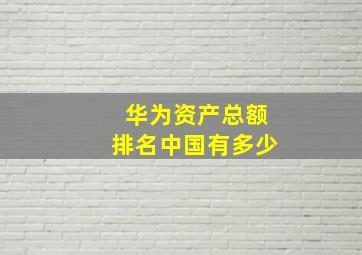 华为资产总额
排名中国有多少